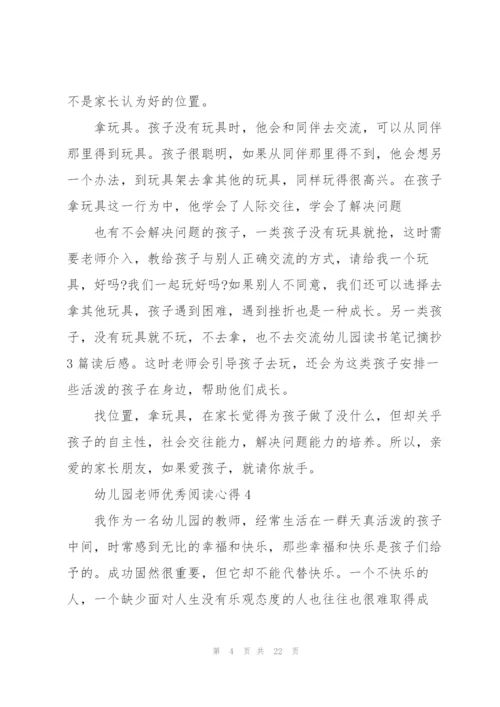 不是家长认为好的位置。

拿玩具。孩子没有玩具时，他会和同伴去交流，可以从同伴那里得到玩具。孩子很聪明，如果从同伴那里得不到，他会想另一个办法，到玩具架去拿其他的玩具，同样玩得很高兴。在孩子拿玩具这一行为中，他学会了人际交往，学会了解决问题

也有不会解决问题的孩子，一类孩子没有玩具就抢，这时需要老师介入，教给孩子与别人正确交流的方式，请给我一个玩具，好吗?我们一起玩好吗?如果别人不同意，我们还可以选择去拿其他玩具，孩子遇到困难，遇到挫折也是一种成长。另一类孩子，没有玩具就不玩，不去拿，也不去交流幼儿园读书笔记摘抄3篇读后感。这时老师会引导孩子去玩，还会为这类孩子安排一些活泼的孩子在身边，帮助他们成长。

找位置，拿玩具，在家长觉得为孩子做了没什么，但却关乎孩子的自主性，社会交往能力，解决问题能力的培养。所以，亲爱的家长朋友，如果爱孩子，就请你放手。

幼儿园老师优秀阅读心得4

我作为一名幼儿园的教师，经常生活在一群天真活泼的孩子中间，时常感到无比的幸福和快乐，那些幸福和快乐是孩子们给予的。成功固然很重要，但它却不能代替快乐。一个不快乐的人，一个缺少面对人生没有乐观态度的人也往往也很难取得成

第 4 页 共 22 页